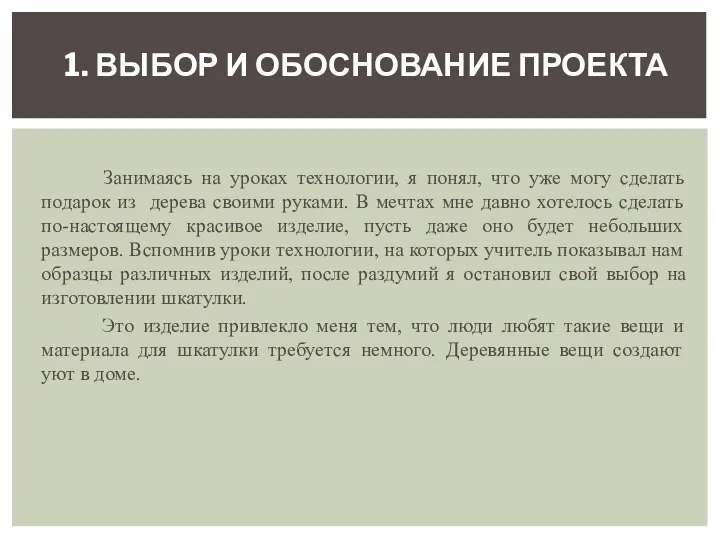 1. ВЫБОР И ОБОСНОВАНИЕ ПРОЕКТА

Занимаясь на уроках технологии, я понял, что уже могу сделать подарок из дерева своими руками. В мечтах мне давно хотелось сделать по-настоящему красивое изделие, пусть даже оно будет небольших размеров. Вспомнив уроки технологии, на которых учитель показывал нам образцы различных изделий, после раздумий я остановил свой выбор на изготовлении шкатулки.

Это изделие привлекло меня тем, что люди любят такие вещи и материала для шкатулки требуется немного. Деревянные вещи создают уют в доме.